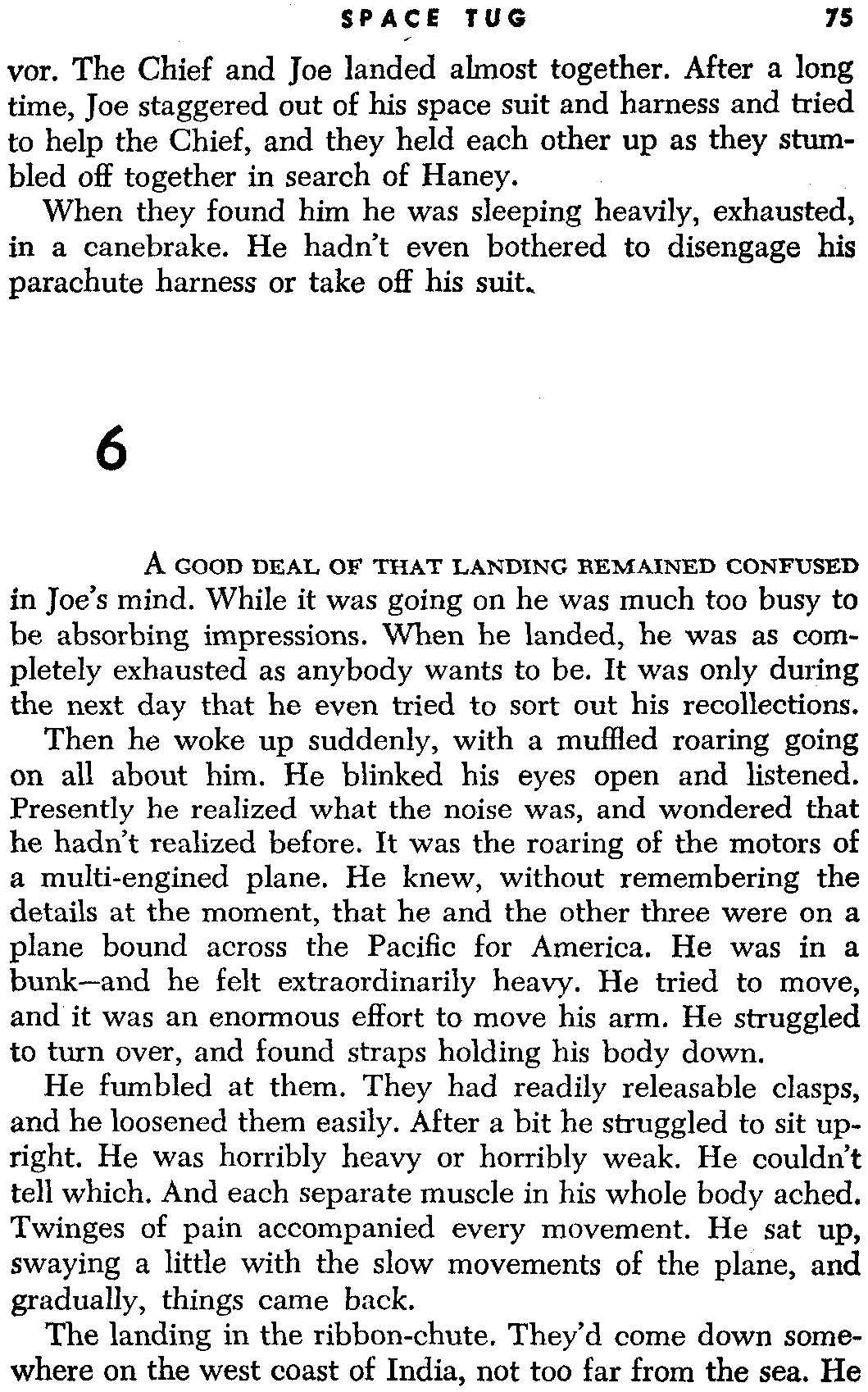 SPACE TUG 75

vor. The Chief and Joe landed almost together. After a long time, Joe staggered out of his space suit and harness and tried to help the Chief, and they held each other up as they stumbled off together in search of Haney.

When they found him he was sleeping heavily, exhausted, in a canebrake. He hadn't even bothered to disengage his parachute harness or take off his suit.

6

A GOOD DEAL OF THAT LANDING REMAINED CONFUSED in Joe's mind. While it was going on he was much too busy to be absorbing impressions. When he landed, he was as completely exhausted as anybody wants to be. It was only during the next day that he even tried to sort out his recollections.

Then he woke up suddenly, with a muffled roaring going on all about him. He blinked his eyes open and listened. Presently he realized what the noise was, and wondered that he hadn't realized before. It was the roaring of the motors of a multi-engined plane. He knew, without remembering the details at the moment, that he and the other three were on a plane bound across the Pacific for America. He was in a bunk—and he felt extraordinarily heavy. He tried to move, and it was an enormous effort to move his arm. He struggled to turn over, and found straps holding his body down.

He fumbled at them. They had readily releasable clasps, and he loosened them easily. After a bit he struggled to sit upright. He was horribly heavy or horribly weak. He couldn't tell which. And each separate muscle in his whole body ached. Twinges of pain accompanied every movement. He sat up, swaying a little with the slow movements of the plane, and gradually, things came back.

The landing in the ribbon-chute. They'd come down somewhere on the west coast of India, not too far from the sea. He